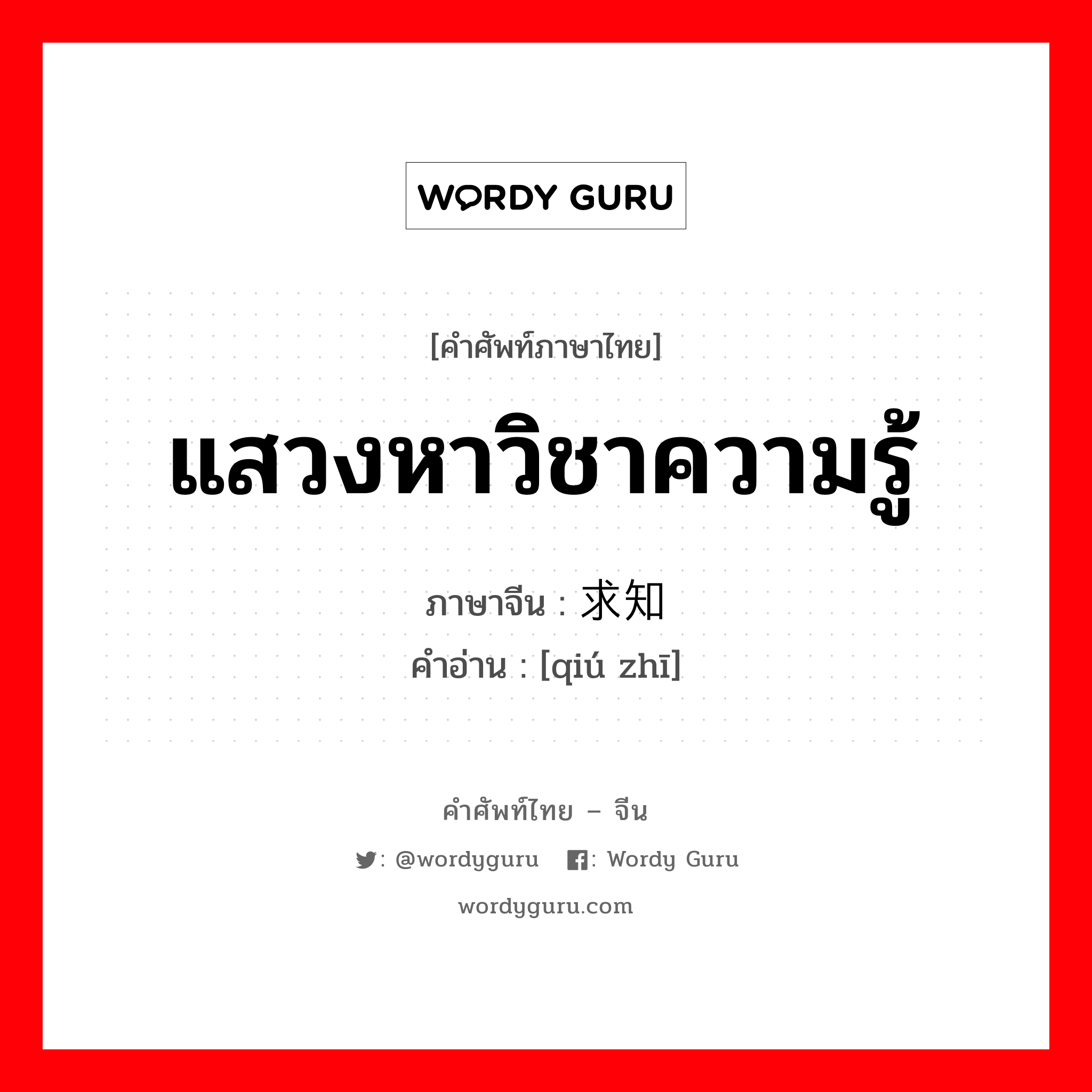 WORDY GURU

[คำศัพท์ภาษาไทย]

แสวงหาวิชาความรู้

ภาษาจีน : 求知
คำอ่าน : [qiú zhī]

คำศัพท์ไทย – จีน

: @wordyguru : Wordy Guru

wordyguru.com